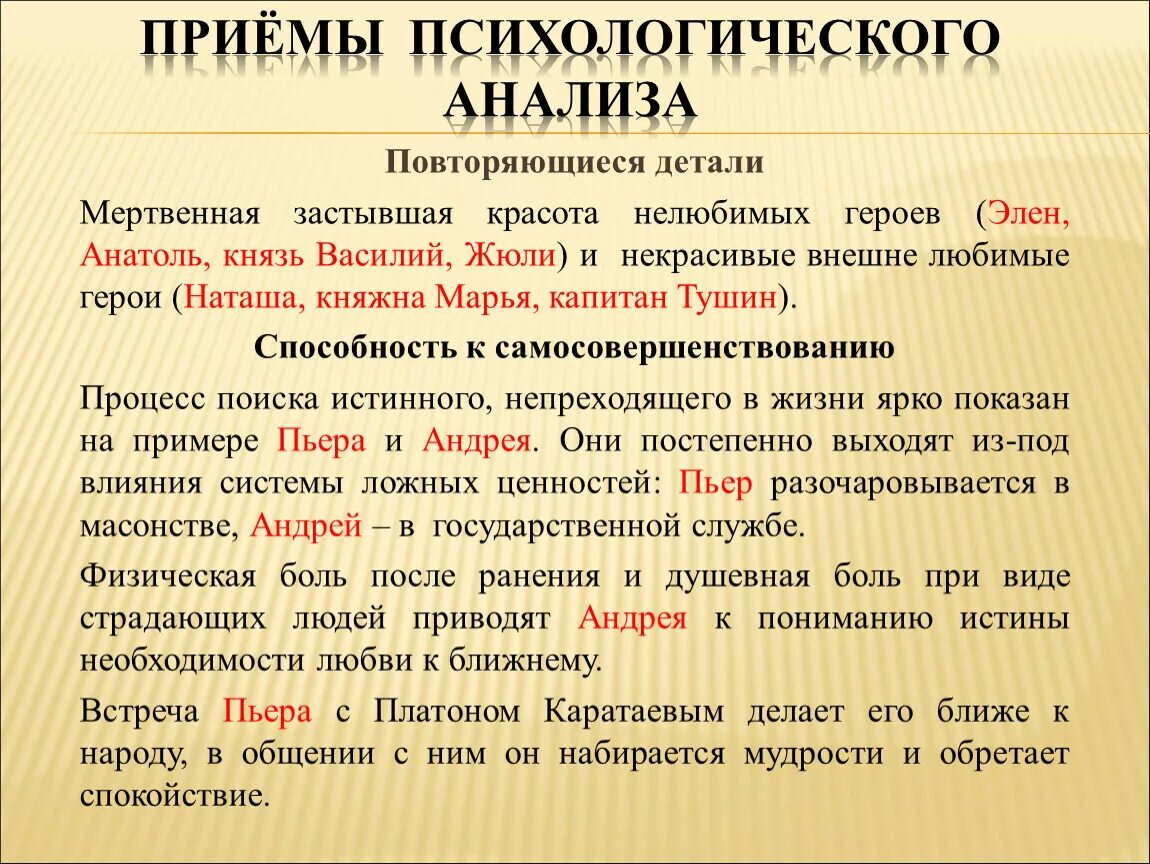 ПРИЁМЫ ПСИХОЛОГИЧЕСКОГО АНАЛИЗА

Повторяющиеся детали

Мертвенная застывшая красота нелюбимых героев (Элен, Анатоль, князь Василий, Жюли) и некрасивые внешне любимые герои (Наташа, княжна Марья, капитан Тушин).

Способность к самосовершенствованию

Процесс поиска истинного, непреходящего в жизни ярко показан на примере Пьера и Андрея. Они постепенно выходят из-под влияния системы ложных ценностей: Пьер разочаровывается в масонстве, Андрей – в государственной службе.

Физическая боль после ранения и душевная боль при виде страдающих людей приводят Андрея к пониманию истины необходимости любви к ближнему.

Встреча Пьера с Платоном Каратаевым делает его ближе к народу, в общении с ним он набирается мудрости и обретает спокойствие.